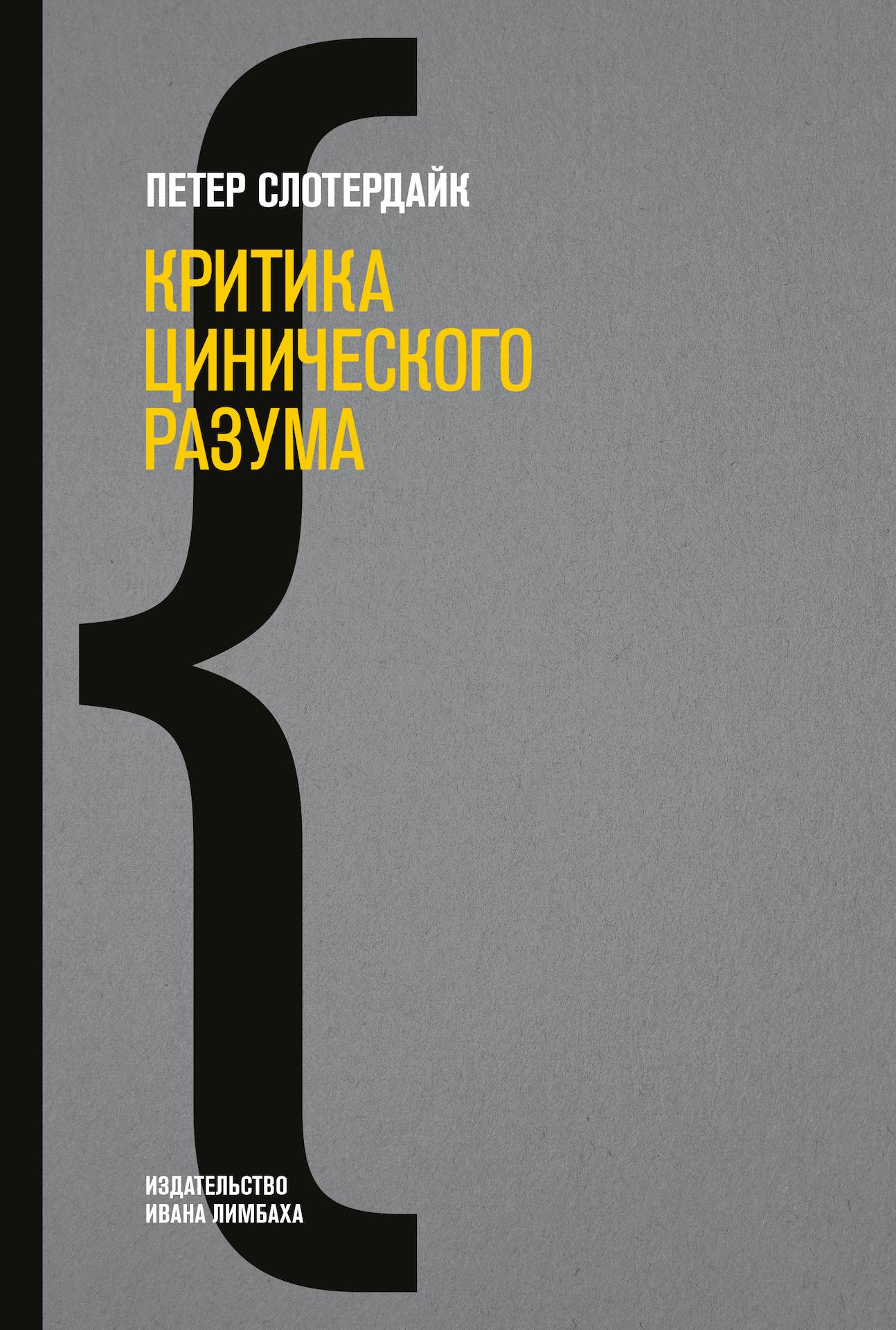 ПЕТЕР СЛОТЕРДАЙК

КРИТИКА ЦИНИЧЕСКОГО РАЗУМА

ИЗДАТЕЛЬСТВО ИВАНА ЛИМБАХА